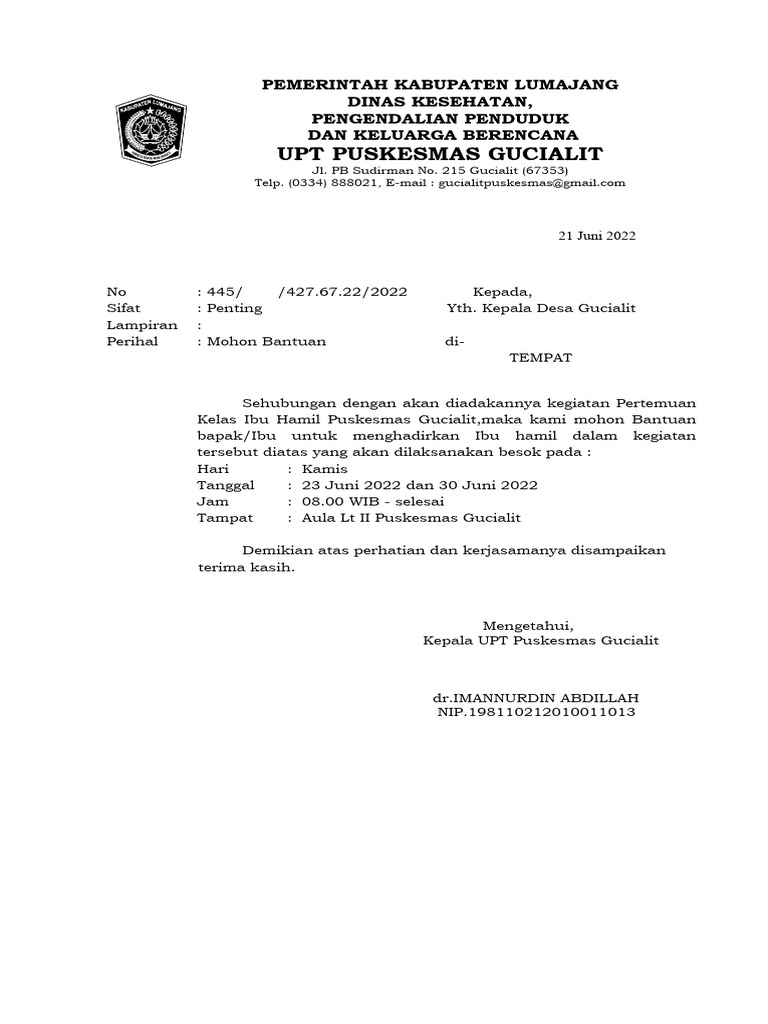 KABUPATEN LUMAJANG

PEMERINTAH KABUPATEN LUMAJANG
DINAS KESEHATAN,
PENGENDALIAN PENDUDUK
DAN KELUARGA BERENCANA
UPT PUSKESMAS GUCIALIT
Jl. PB Sudirman No. 215 Gucialit (67353)
Telp. (0334) 888021, E-mail : gucialitpuskesmas@gmail.com

21 Juni 2022

No : 445/ /427.67.22/2022
Sifat : Penting
Lampiran :
Perihal : Mohon Bantuan

Kepada,
Yth. Kepala Desa Gucialit
di-
TEMPAT

Sehubungan dengan akan diadakannya kegiatan Pertemuan Kelas Ibu Hamil Puskesmas Gucialit,maka kami mohon Bantuan bapak/Ibu untuk menghadirkan Ibu hamil dalam kegiatan tersebut diatas yang akan dilaksanakan besok pada :
Hari : Kamis
Tanggal : 23 Juni 2022 dan 30 Juni 2022
Jam : 08.00 WIB - selesai
Tampat : Aula Lt II Puskesmas Gucialit

Demikian atas perhatian dan kerjasamanya disampaikan terima kasih.

Mengetahui,
Kepala UPT Puskesmas Gucialit

dr.IMANNURDIN ABDILLAH
NIP.198110212010011013